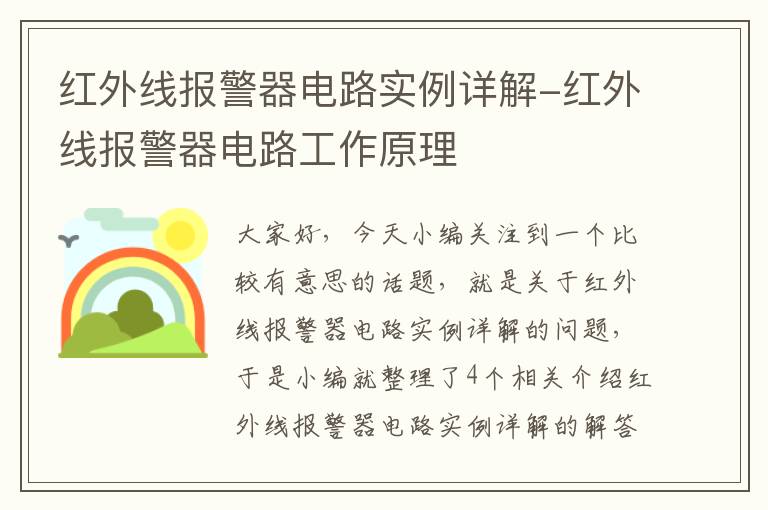 红外线报警器电路实例详解-红外线报警器电路工作原理

大家好，今天小编关注到一个比较有意思的话题，就是关于红外线报警器电路实例详解的问题，于是小编就整理了4个相关介绍红外线报警器电路实例详解的解答